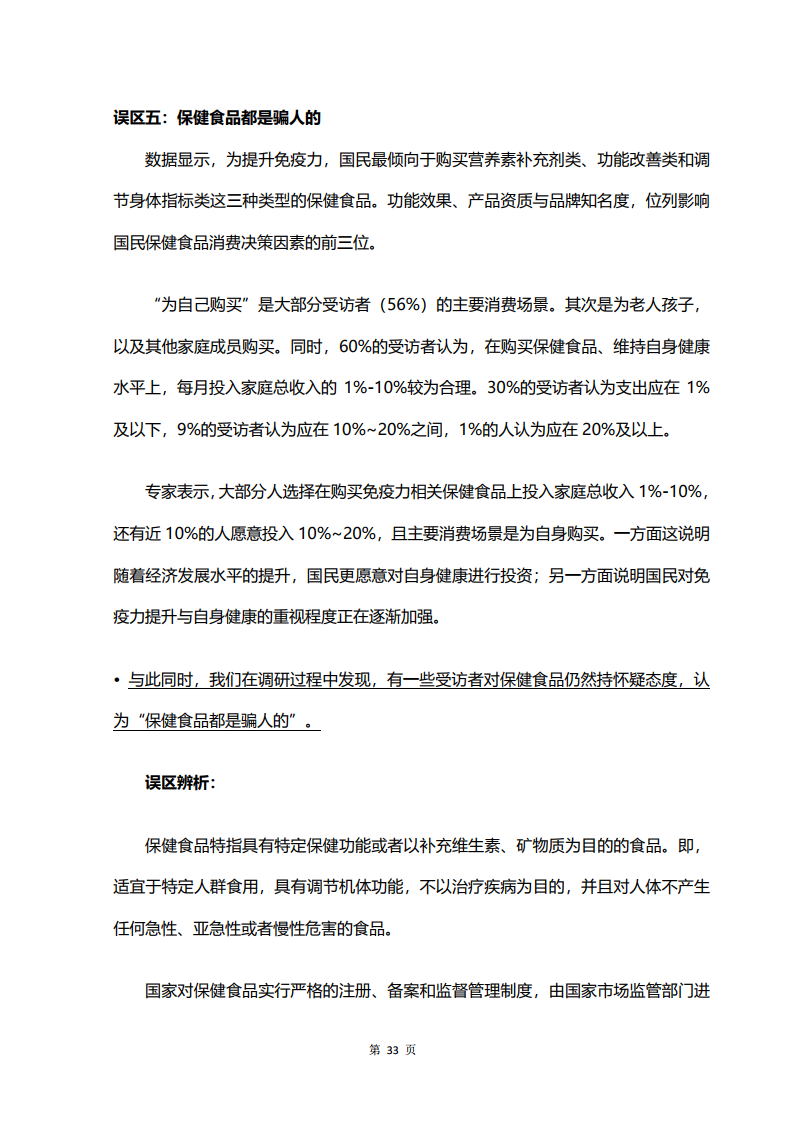 误区五：保健食品都是骗人的

数据显示，为提升免疫力，国民最倾向于购买营养素补充剂类、功能改善类和调节身体指标类这三种类型的保健食品。功能效果、产品资质与品牌知名度，位列影响国民保健食品消费决策因素的前三位。

“为自己购买”是大部分受访者（56%）的主要消费场景。其次是为老人孩子，以及其他家庭成员购买。同时，60%的受访者认为，在购买保健食品、维持自身健康水平上，每月投入家庭总收入的 1%-10%较为合理。30%的受访者认为支出应在 1%及以下，9%的受访者认为应在 10%~20%之间，1%的人认为应在 20%及以上。

专家表示，大部分人选择在购买免疫力相关保健食品上投入家庭总收入 1%-10%，还有近 10%的人愿意投入 10%~20%，且主要消费场景是为自身购买。一方面这说明随着经济发展水平的提升，国民更愿意对自身健康进行投资；另一方面说明国民对免疫力提升与自身健康的重视程度正在逐渐加强。

• 与此同时，我们在调研过程中发现，有一些受访者对保健食品仍然持怀疑态度，认为“保健食品都是骗人的”。

误区辨析：

保健食品特指具有特定保健功能或者以补充维生素、矿物质为目的的食品。即，适宜于特定人群食用，具有调节机体功能，不以治疗疾病为目的，并且对人体不产生任何急性、亚急性或者慢性危害的食品。

国家对保健食品实行严格的注册、备案和监督管理制度，由国家市场监管部门进

第 33 页